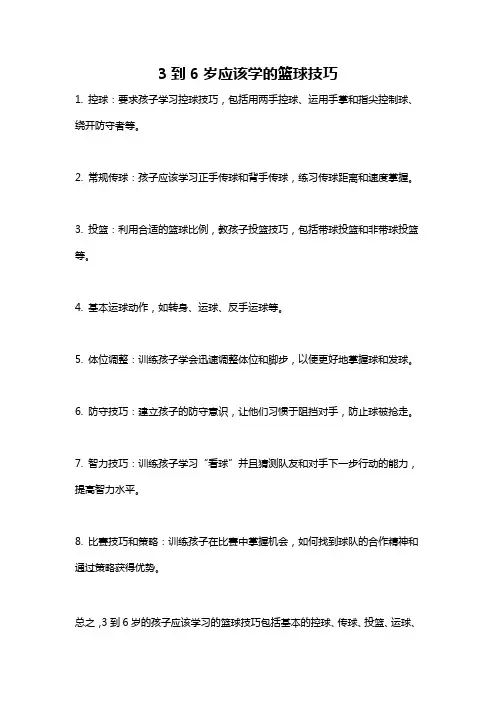 3 到 6 岁应该学的篮球技巧

1. 控球：要求孩子学习控球技巧，包括用两手控球、运用手掌和指尖控制球、绕开防守者等。

2. 常规传球：孩子应该学习正手传球和背手传球，练习传球距离和速度掌握。

3. 投篮：利用合适的篮球比例，教孩子投篮技巧，包括带球投篮和非带球投篮等。

4. 基本运球动作，如转身、运球、反手运球等。

5. 体位调整：训练孩子学会迅速调整体位和脚步，以便更好地掌握球和发球。

6. 防守技巧：建立孩子的防守意识，让他们习惯于阻挡对手，防止球被抢走。

7. 智力技巧：训练孩子学习“看球”并且猜测队友和对手下一步行动的能力，提高智力水平。

8. 比赛技巧和策略：训练孩子在比赛中掌握机会，如何找到球队的合作精神和通过策略获得优势。

总之，3 到 6 岁的孩子应该学习的篮球技巧包括基本的控球、传球、投篮、运球、